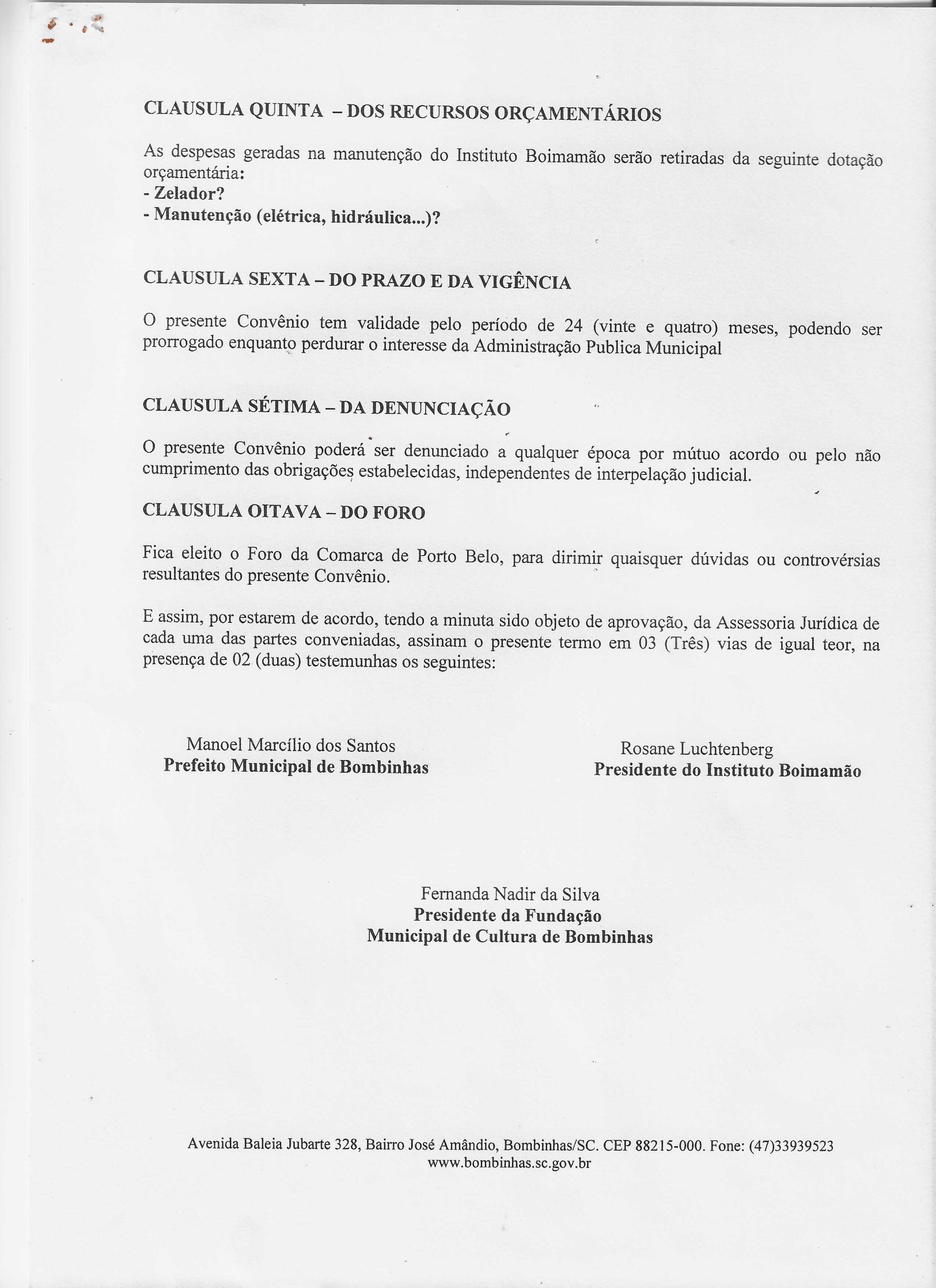 CLAUSULA QUINTA – DOS RECURSOS ORÇAMENTÁRIOS

As despesas geradas na manutenção do Instituto Boimamão serão retiradas da seguinte dotação orçamentária:
- Zelador?
- Manutenção (elétrica, hidráulica...)?

CLAUSULA SEXTA – DO PRAZO E DA VIGÊNCIA

O presente Convênio tem validade pelo período de 24 (vinte e quatro) meses, podendo ser prorrogado enquanto perdurar o interesse da Administração Publica Municipal

CLAUSULA SÉTIMA – DA DENUNCIAÇÃO

O presente Convênio poderá ser denunciado a qualquer época por mútuo acordo ou pelo não cumprimento das obrigações estabelecidas, independentes de interpelação judicial.

CLAUSULA OITAVA – DO FORO

Fica eleito o Foro da Comarca de Porto Belo, para dirimir quaisquer dúvidas ou controvérsias resultantes do presente Convênio.

E assim, por estarem de acordo, tendo a minuta sido objeto de aprovação, da Assessoria Jurídica de cada uma das partes conveniadas, assinam o presente termo em 03 (Três) vias de igual teor, na presença de 02 (duas) testemunhas os seguintes:

Manoel Marcílio dos Santos
Prefeito Municipal de Bombinhas

Rosane Luchtenberg
Presidente do Instituto Boimamão

Fernanda Nadir da Silva
Presidente da Fundação
Municipal de Cultura de Bombinhas

Avenida Baleia Jubarte 328, Bairro José Amândio, Bombinhas/SC. CEP 88215-000. Fone: (47)33939523
www.bombinhas.sc.gov.br